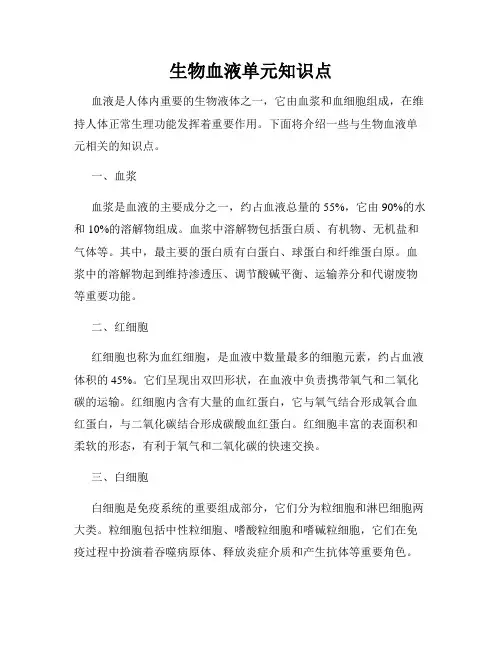 生物血液单元知识点

血液是人体内重要的生物液体之一，它由血浆和血细胞组成，在维持人体正常生理功能发挥着重要作用。下面将介绍一些与生物血液单元相关的知识点。

一、血浆

血浆是血液的主要成分之一，约占血液总量的55%，它由90%的水和10%的溶解物组成。血浆中溶解物包括蛋白质、有机物、无机盐和气体等。其中，最主要的蛋白质有白蛋白、球蛋白和纤维蛋白原。血浆中的溶解物起到维持渗透压、调节酸碱平衡、运输养分和代谢废物等重要功能。

二、红细胞

红细胞也称为血红细胞，是血液中数量最多的细胞元素，约占血液体积的45%。它们呈现出双凹形状，在血液中负责携带氧气和二氧化碳的运输。红细胞内含有大量的血红蛋白，它与氧气结合形成氧合血红蛋白，与二氧化碳结合形成碳酸血红蛋白。红细胞丰富的表面积和柔软的形态，有利于氧气和二氧化碳的快速交换。

三、白细胞

白细胞是免疫系统的重要组成部分，它们分为粒细胞和淋巴细胞两大类。粒细胞包括中性粒细胞、嗜酸粒细胞和嗜碱粒细胞，它们在免疫过程中扮演着吞噬病原体、释放炎症介质和产生抗体等重要角色。